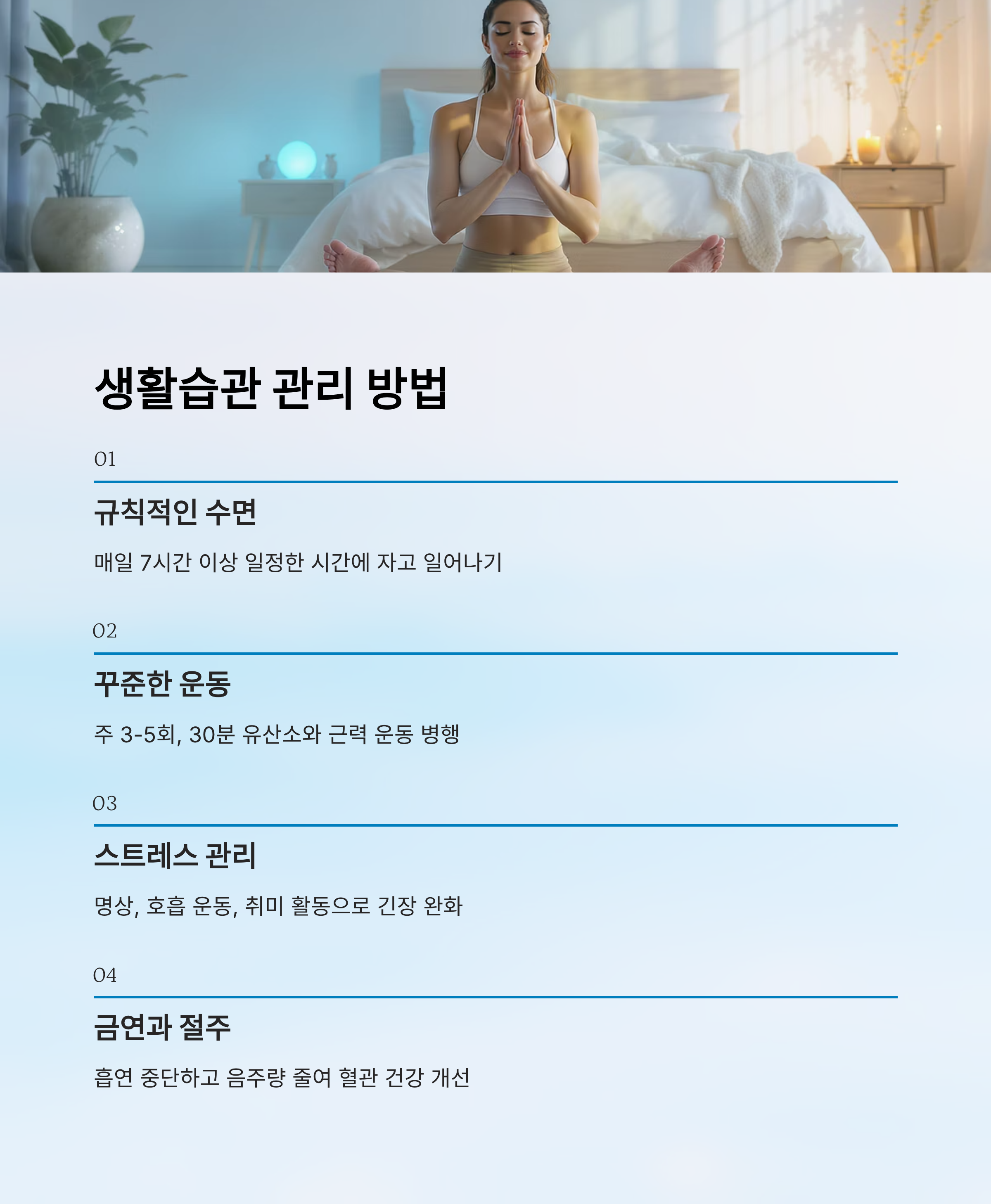 생활습관 관리 방법

01

규칙적인 수면

매일 7시간 이상 일정한 시간에 자고 일어나기

02

꾸준한 운동

주 3-5회, 30분 유산소와 근력 운동 병행

03

스트레스 관리

명상, 호흡 운동, 취미 활동으로 긴장 완화

04

금연과 절주

흡연 중단하고 음주량 줄여 혈관 건강 개선